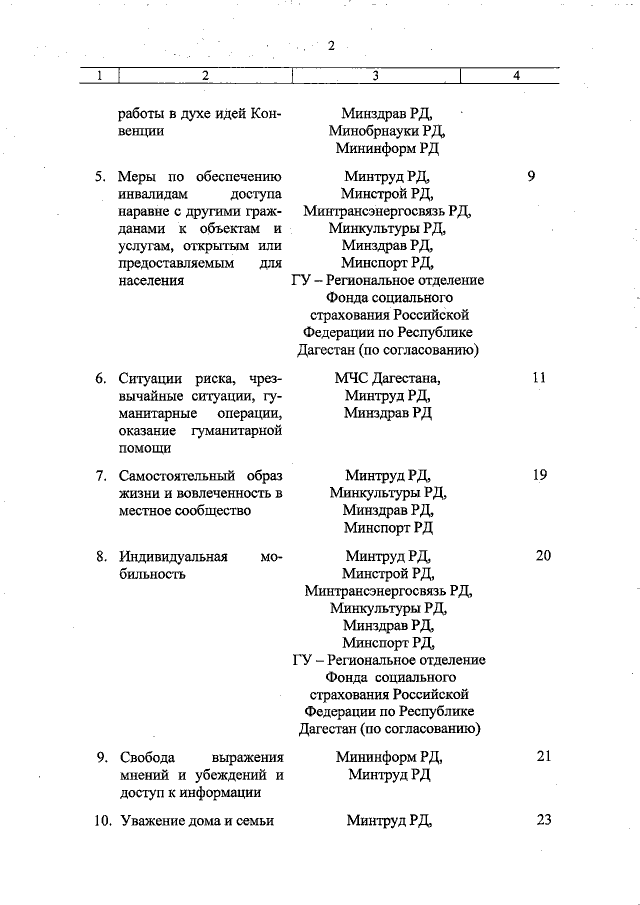 2

| 1 | 2 | 3 | 4 |
|---|---|---|---|
| | работы в духе идей Конвенции | Минздрав РД, Минобрнауки РД, Мининформ РД | |
| 5. | Меры по обеспечению инвалидам доступа наравне с другими гражданами к объектам и услугам, открытым или предоставляемым для населения | Минтруд РД, Минстрой РД, Минтрансэнергосвязь РД, Минкультуры РД, Минздрав РД, Минспорт РД, ГУ – Региональное отделение Фонда социального страхования Российской Федерации по Республике Дагестан (по согласованию) | 9 |
| 6. | Ситуации риска, чрезвычайные ситуации, гуманитарные операции, оказание гуманитарной помощи | МЧС Дагестана, Минтруд РД, Минздрав РД | 11 |
| 7. | Самостоятельный образ жизни и вовлеченность в местное сообщество | Минтруд РД, Минкультуры РД, Минздрав РД, Минспорт РД | 19 |
| 8. | Индивидуальная мобильность | Минтруд РД, Минстрой РД, Минтрансэнергосвязь РД, Минкультуры РД, Минздрав РД, Минспорт РД, ГУ – Региональное отделение Фонда социального страхования Российской Федерации по Республике Дагестан (по согласованию) | 20 |
| 9. | Свобода выражения мнений и убеждений и доступ к информации | Мининформ РД, Минтруд РД | 21 |
| 10. | Уважение дома и семьи | Минтруд РД, | 23 |